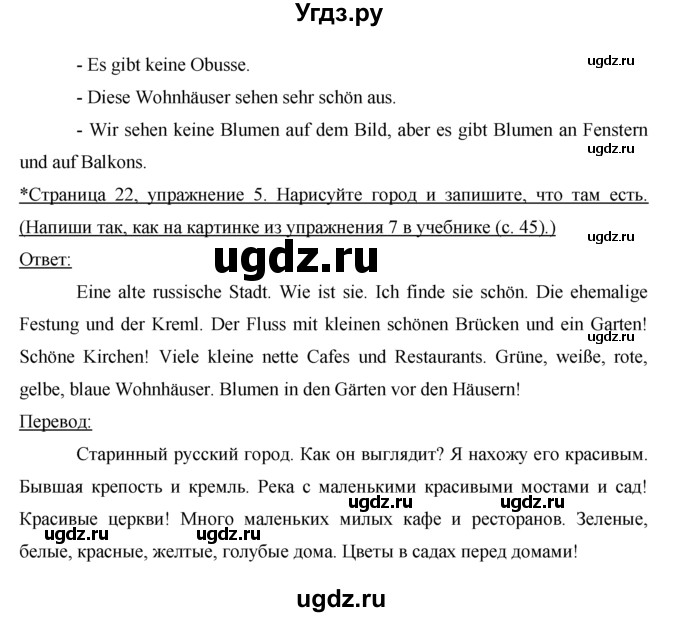 Угдз.ру

- Es gibt keine Obusse.

ugdz.ru

- Diese Wohnhäuser sehen sehr schön aus.

- Wir sehen keine Blumen auf dem Bild, aber es gibt Blumen an Fenstern und auf Balkons.

ugdz.ru

*Страница 22, упражнение 5. Нарисуйте город и запишите, что там есть. (Напиши так, как на картинке из упражнения 7 в учебнике (с. 45).)

ugdz.ru

Ответ:

ugdz.ru

Eine alte russische Stadt. Wie ist sie. Ich finde sie schön. Die ehemalige Festung und der Kreml. Der Fluss mit kleinen schönen Brücken und ein Garten! Schöne Kirchen! Viele kleine nette Cafes und Restaurants. Grüne, weiße, rote, gelbe, blaue Wohnhäuser. Blumen in den Gärten vor den Häusern!

ugdz.ru

Перевод:

Старинный русский город. Как он выглядит? Я нахожу его красивым. Бывшая крепость и кремль. Река с маленькими красивыми мостами и сад! Красивые церкви! Много маленьких милых кафе и ресторанов. Зеленые, белые, красные, желтые, голубые дома. Цветы в садах перед домами!

ugdz.ru ugdz.ru ugdz.ru ugdz.ru

ugdz.ru